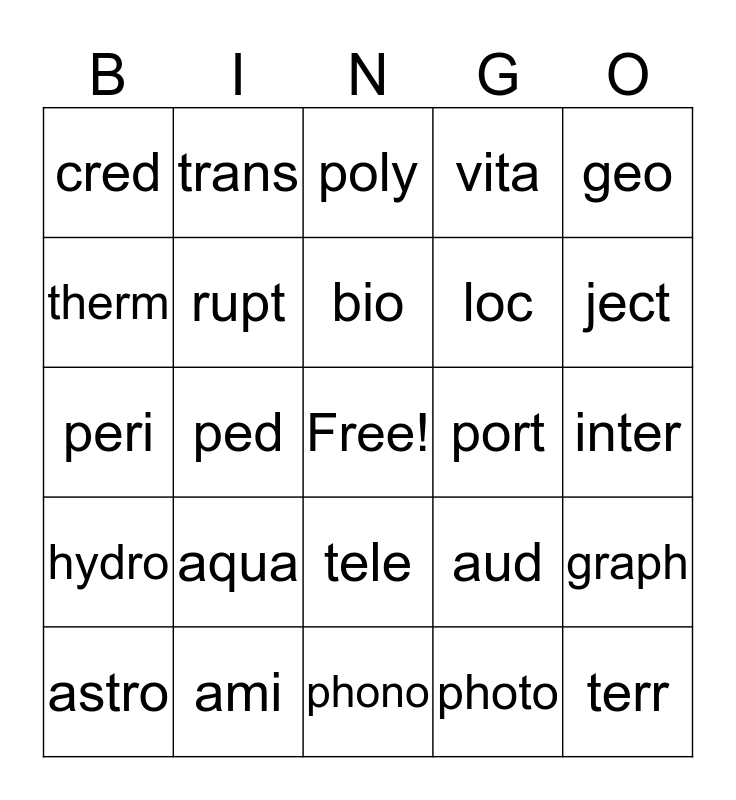 | B | I | N | G | O |
|---|---|---|---|---|
| cred | trans | poly | vita | geo |
| therm | rupt | bio | loc | ject |
| peri | ped | Free! | port | inter |
| hydro | aqua | tele | aud | graph |
| astro | ami | phono | photo | terr |